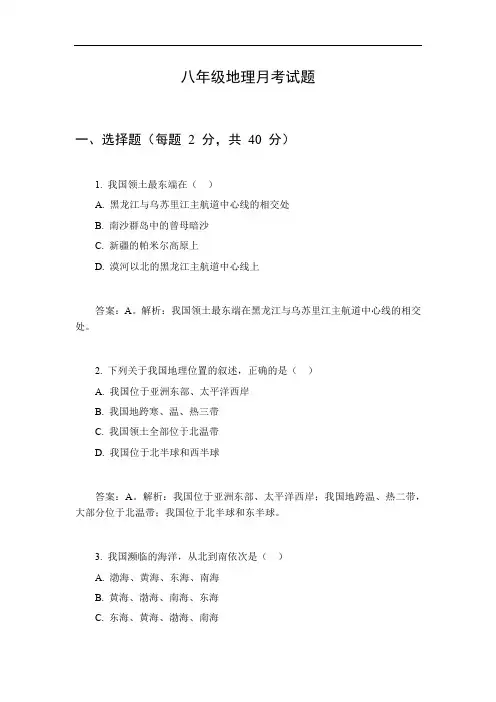 八年级地理月考试题

一、选择题（每题 2 分，共 40 分）

1. 我国领土最东端在（ ）

A. 黑龙江与乌苏里江主航道中心线的相交处

B. 南沙群岛中的曾母暗沙

C. 新疆的帕米尔高原上

D. 漠河以北的黑龙江主航道中心线上

答案：A。解析：我国领土最东端在黑龙江与乌苏里江主航道中心线的相交处。

2. 下列关于我国地理位置的叙述，正确的是（ ）

A. 我国位于亚洲东部、太平洋西岸

B. 我国地跨寒、温、热三带

C. 我国领土全部位于北温带

D. 我国位于北半球和西半球

答案：A。解析：我国位于亚洲东部、太平洋西岸；我国地跨温、热二带，大部分位于北温带；我国位于北半球和东半球。

3. 我国濒临的海洋，从北到南依次是（ ）

A. 渤海、黄海、东海、南海

B. 黄海、渤海、南海、东海

C. 东海、黄海、渤海、南海